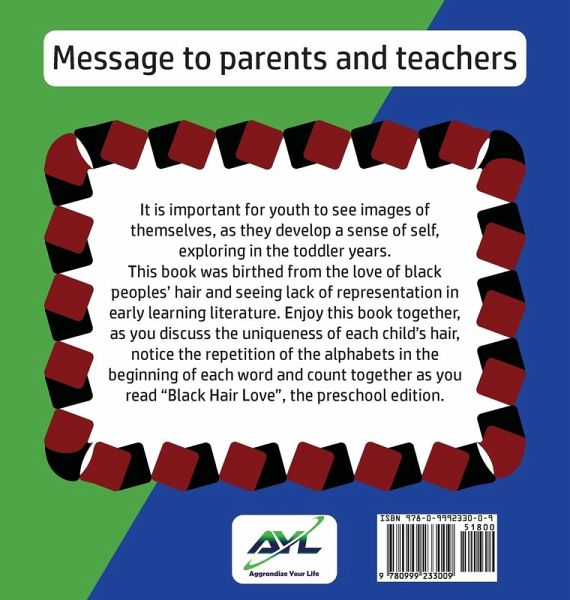 Message to parents and teachers

It is important for youth to see images of themselves, as they develop a sense of self, exploring in the toddler years.

This book was birthed from the love of black peoples' hair and seeing lack of representation in early learning literature. Enjoy this book together, as you discuss the uniqueness of each child's hair, notice the repetition of the alphabets in the beginning of each word and count together as you read "Black Hair Love", the preschool edition.

AYL
Aggrandize Your Life

ISBN 978-0-9992330-0-9
51800
9 780999 233009